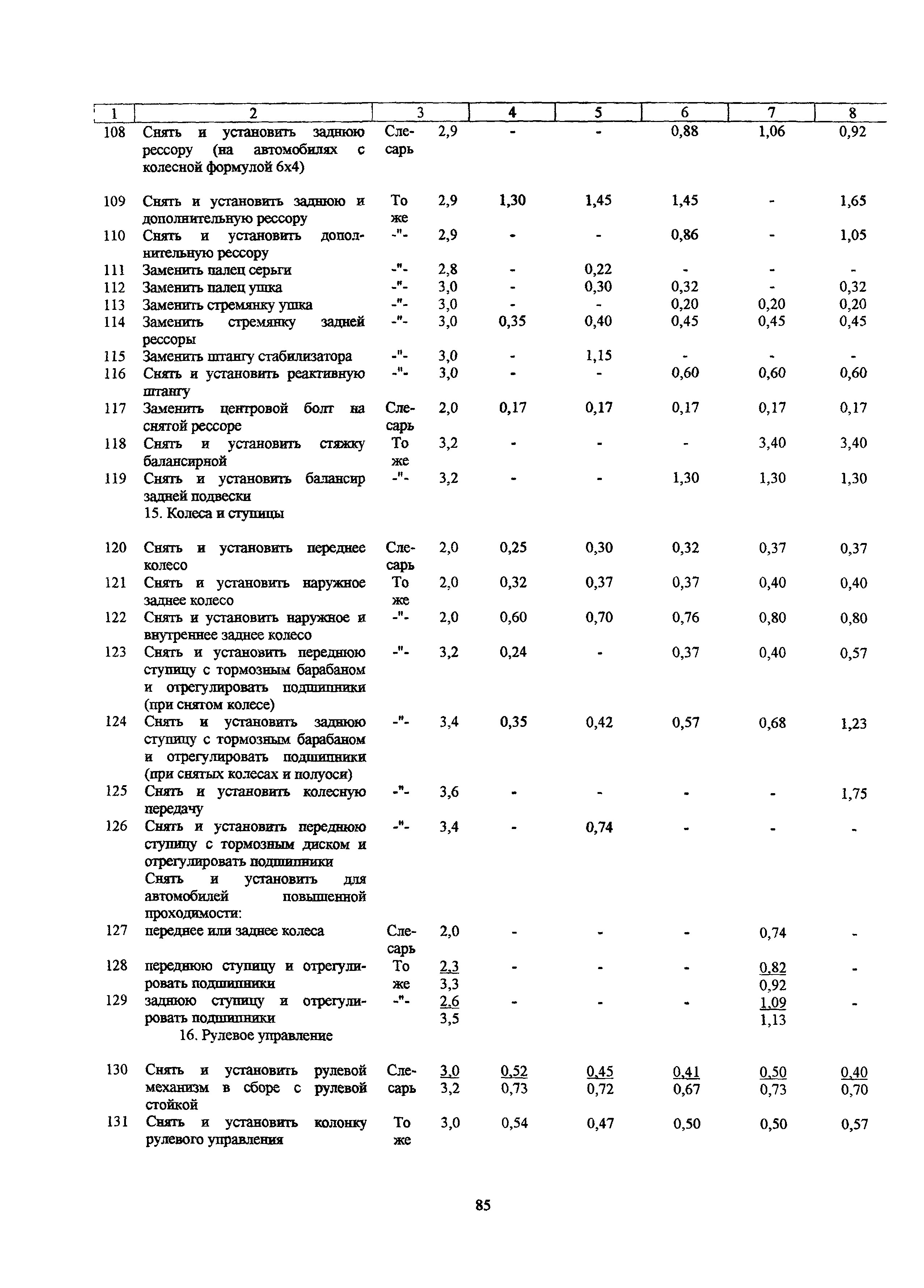 | 1 | 2 | 3 | | 4 | 5 | 6 | 7 | 8 |
|---|---|---|---|---|---|---|---|---|
| 108 | Снять и установить заднюю рессору (на автомобилях с колесной формулой 6х4) | Слесарь | 2,9 | - | - | 0,88 | 1,06 | 0,92 |
| 109 | Снять и установить заднюю и дополнительную рессору | То же | 2,9 | 1,30 | 1,45 | 1,45 | - | 1,65 |
| 110 | Снять и установить дополнительную рессору | -"- | 2,9 | - | - | 0,86 | - | 1,05 |
| 111 | Заменить палец серьги | -"- | 2,8 | - | 0,22 | - | - | - |
| 112 | Заменить палец ушка | -"- | 3,0 | - | 0,30 | 0,32 | - | 0,32 |
| 113 | Заменить стремянку ушка | -"- | 3,0 | - | - | 0,20 | 0,20 | 0,20 |
| 114 | Заменить стремянку задней рессоры | -"- | 3,0 | 0,35 | 0,40 | 0,45 | 0,45 | 0,45 |
| 115 | Заменить штангу стабилизатора | -"- | 3,0 | - | 1,15 | - | - | - |
| 116 | Снять и установить реактивную штангу | -"- | 3,0 | - | - | 0,60 | 0,60 | 0,60 |
| 117 | Заменить центровой болт на снятой рессоре | Слесарь | 2,0 | 0,17 | 0,17 | 0,17 | 0,17 | 0,17 |
| 118 | Снять и установить стяжку балансирной | То же | 3,2 | - | - | - | 3,40 | 3,40 |
| 119 | Снять и установить балансир задней подвески | -"- | 3,2 | - | - | 1,30 | 1,30 | 1,30 |
| | 15. Колеса и ступицы | | | | | | | |
| 120 | Снять и установить переднее колесо | Слесарь | 2,0 | 0,25 | 0,30 | 0,32 | 0,37 | 0,37 |
| 121 | Снять и установить наружное заднее колесо | То же | 2,0 | 0,32 | 0,37 | 0,37 | 0,40 | 0,40 |
| 122 | Снять и установить наружное и внутреннее заднее колесо | -"- | 2,0 | 0,60 | 0,70 | 0,76 | 0,80 | 0,80 |
| 123 | Снять и установить переднюю ступицу с тормозным барабаном и отрегулировать подшипники (при снятом колесе) | -"- | 3,2 | 0,24 | - | 0,37 | 0,40 | 0,57 |
| 124 | Снять и установить заднюю ступицу с тормозным барабаном и отрегулировать подшипники (при снятых колесах и полуоси) | -"- | 3,4 | 0,35 | 0,42 | 0,57 | 0,68 | 1,23 |
| 125 | Снять и установить колесную передачу | -"- | 3,6 | - | - | - | - | 1,75 |
| 126 | Снять и установить переднюю ступицу с тормозным диском и отрегулировать подшипники | -"- | 3,4 | - | 0,74 | - | - | - |
| | Снять и установить для автомобилей повышенной проходимости: | | | | | | | |
| 127 | переднее или заднее колеса | Слесарь | 2,0 | - | - | - | 0,74 | - |
| 128 | переднюю ступицу и отрегулировать подшипники | То же | $\frac{2,3}{3,3}$ | - | - | - | $\frac{0,82}{0,92}$ | - |
| 129 | заднюю ступицу и отрегулировать подшипники | -"- | $\frac{2,6}{3,5}$ | - | - | - | $\frac{1,09}{1,13}$ | - |
| | 16. Рулевое управление | | | | | | | |
| 130 | Снять и установить рулевой механизм в сборе с рулевой стойкой | Слесарь | $\frac{3,0}{3,2}$ | $\frac{0,52}{0,73}$ | $\frac{0,45}{0,72}$ | $\frac{0,41}{0,67}$ | $\frac{0,50}{0,73}$ | $\frac{0,40}{0,70}$ |
| 131 | Снять и установить колонку рулевого управления | То же | 3,0 | 0,54 | 0,47 | 0,50 | 0,50 | 0,57 |

85